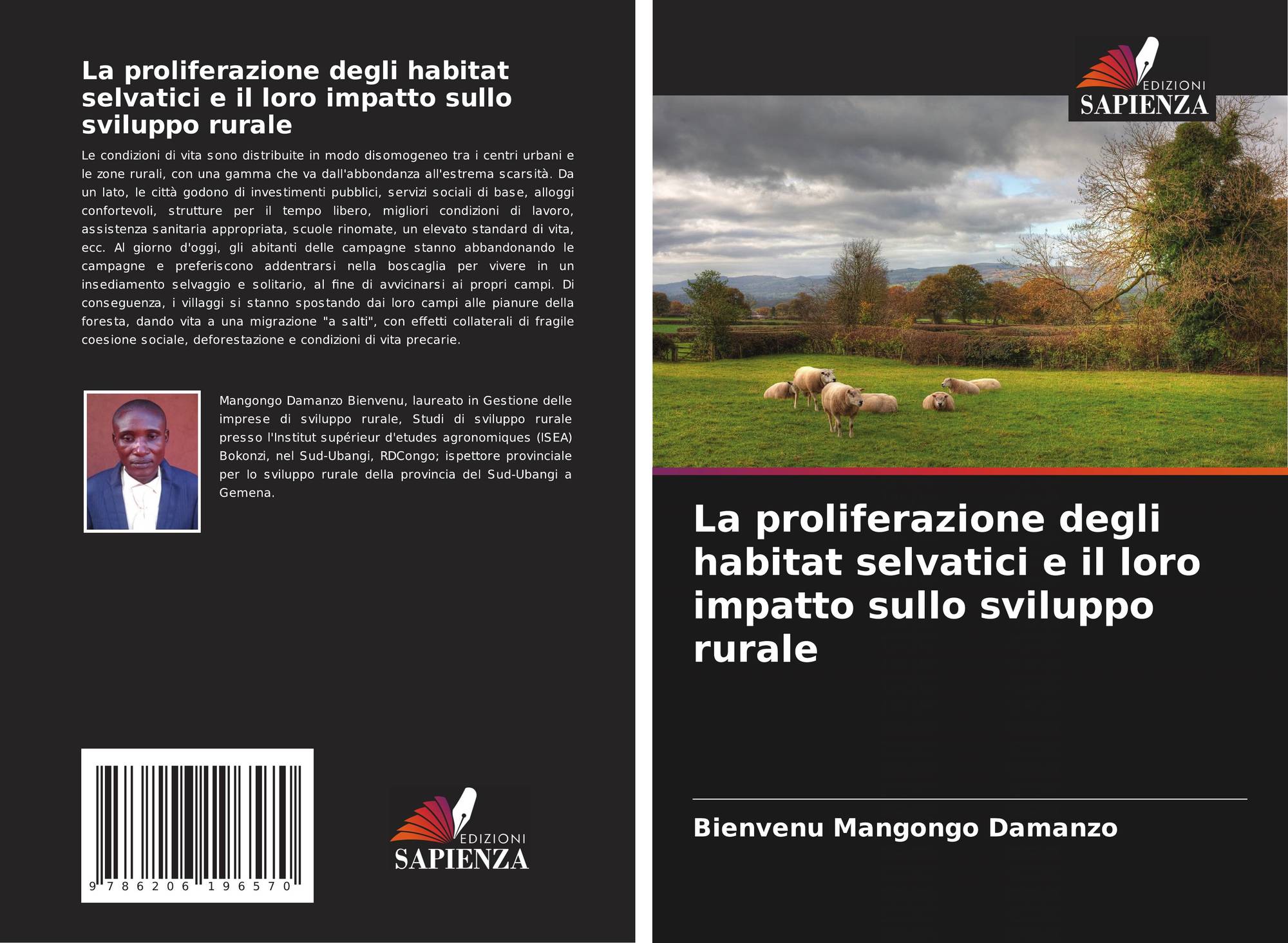 La proliferazione degli habitat selvatici e il loro impatto sullo sviluppo rurale

Le condizioni di vita sono distribuite in modo disomogeneo tra i centri urbani e le zone rurali, con una gamma che va dall'abbondanza all'estrema scarsità. Da un lato, le città godono di investimenti pubblici, servizi sociali di base, alloggi confortevoli, strutture per il tempo libero, migliori condizioni di lavoro, assistenza sanitaria appropriata, scuole rinomate, un elevato standard di vita, ecc. Al giorno d'oggi, gli abitanti delle campagne stanno abbandonando le campagne e preferiscono addentrarsi nella boscaglia per vivere in un insediamento selvaggio e solitario, al fine di avvicinarsi ai propri campi. Di conseguenza, i villaggi si stanno spostando dai loro campi alle pianure della foresta, dando vita a una migrazione "a salti", con effetti collaterali di fragile coesione sociale, deforestazione e condizioni di vita precarie.

Mangongo Damanzo Bienvenu, laureato in Gestione delle imprese di sviluppo rurale, Studi di sviluppo rurale presso l'Institut supérieur d'etudes agronomiques (ISEA) Bokonzi, nel Sud-Ubangi, RDCongo; ispettore provinciale per lo sviluppo rurale della provincia del Sud-Ubangi a Gemena.

9 786206 196570

EDIZIONI
SAPIENZA

EDIZIONI
SAPIENZA

La proliferazione degli habitat selvatici e il loro impatto sullo sviluppo rurale

Bienvenu Mangongo Damanzo